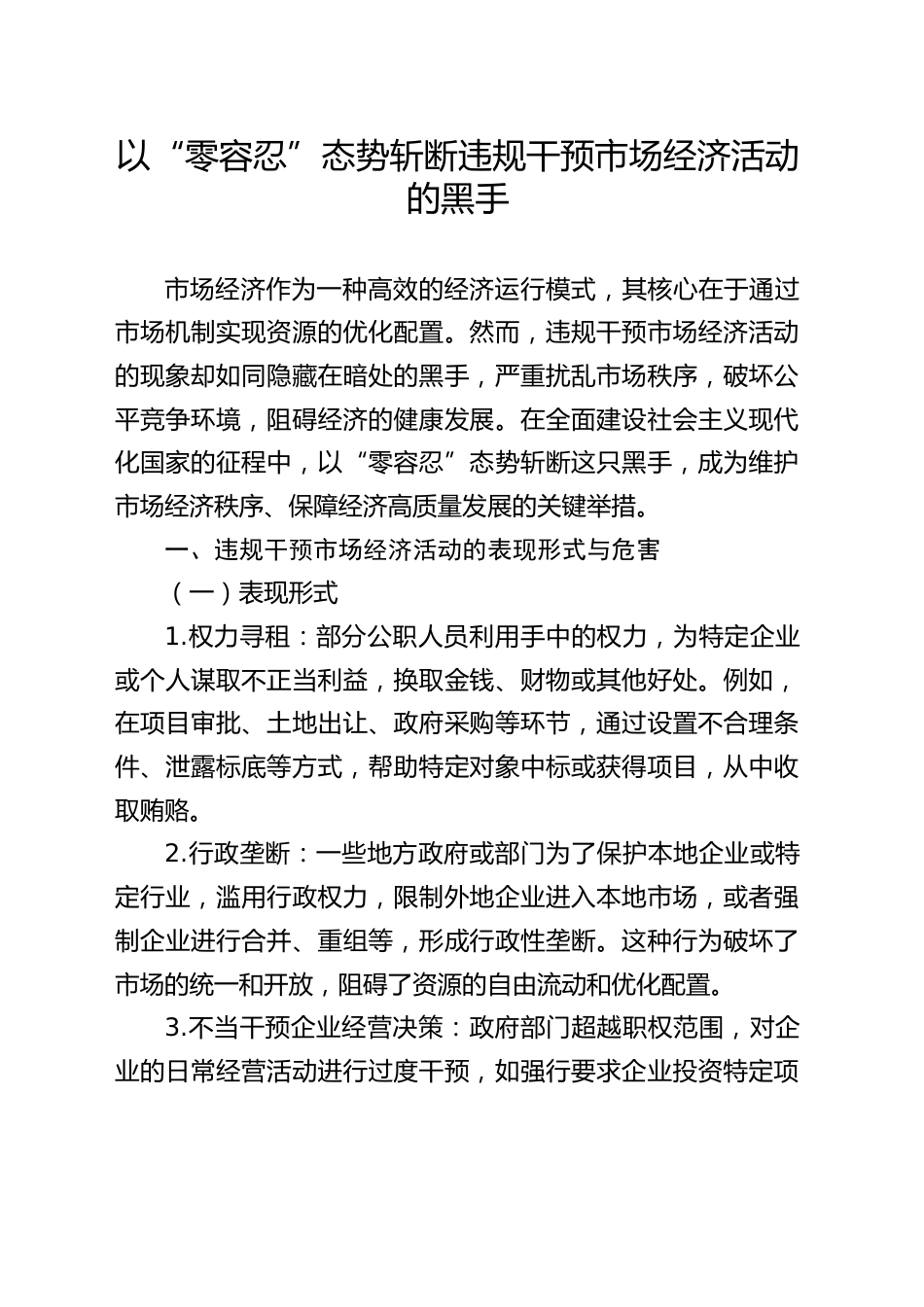 以“零容忍”态势斩断违规干预市场经济活动的黑手

市场经济作为一种高效的经济运行模式，其核心在于通过市场机制实现资源的优化配置。然而，违规干预市场经济活动的现象却如同隐藏在暗处的黑手，严重扰乱市场秩序，破坏公平竞争环境，阻碍经济的健康发展。在全面建设社会主义现代化国家的征程中，以“零容忍”态势斩断这只黑手，成为维护市场经济秩序、保障经济高质量发展的关键举措。

一、违规干预市场经济活动的表现形式与危害

（一）表现形式

1.权力寻租：部分公职人员利用手中的权力，为特定企业或个人谋取不正当利益，换取金钱、财物或其他好处。例如，在项目审批、土地出让、政府采购等环节，通过设置不合理条件、泄露标底等方式，帮助特定对象中标或获得项目，从中收取贿赂。

2.行政垄断：一些地方政府或部门为了保护本地企业或特定行业，滥用行政权力，限制外地企业进入本地市场，或者强制企业进行合并、重组等，形成行政性垄断。这种行为破坏了市场的统一和开放，阻碍了资源的自由流动和优化配置。

3.不当干预企业经营决策：政府部门超越职权范围，对企业的日常经营活动进行过度干预，如强行要求企业投资特定项